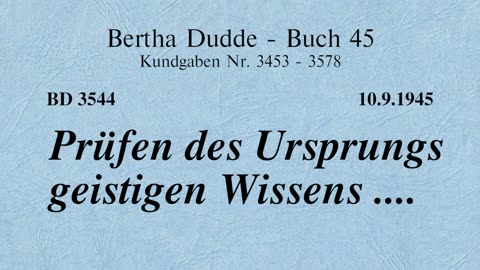 Bertha Dudde - Buch 45
Kundgaben Nr. 3453 - 3578

BD 3544

10.9.1945

Prüfen des Ursprungs geistigen Wissens ....